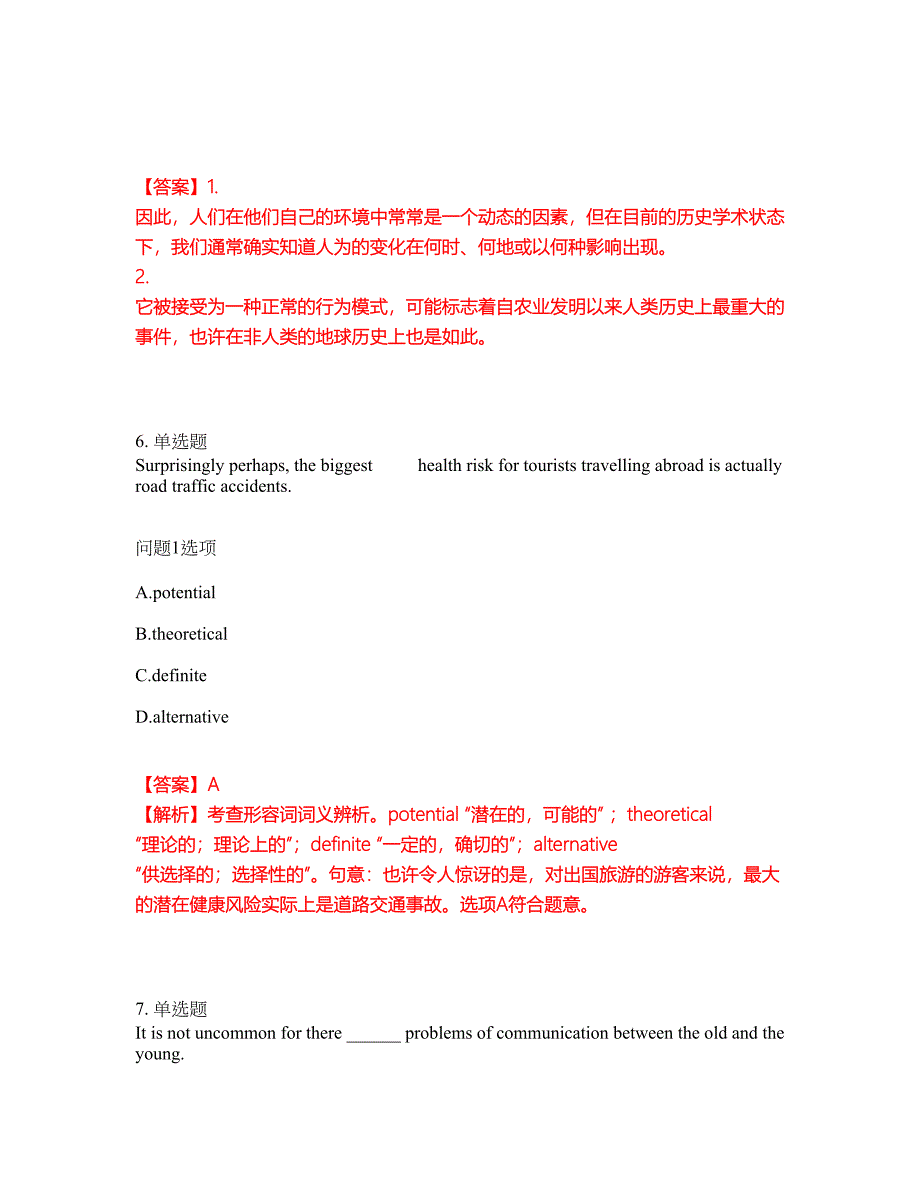 【答案】1.
因此，人们在他们自己的环境中常常是一个动态的因素，但在目前的历史学术状态下，我们通常确实知道人为的变化在何时、何地或以何种影响出现。
2.
它被接受为一种正常的行为模式，可能标志着自农业发明以来人类历史上最重大的事件，也许在非人类的地球历史上也是如此。

6. 单选题
Surprisingly perhaps, the biggest health risk for tourists travelling abroad is actually road traffic accidents.

问题1选项

A.potential

B.theoretical

C.definite

D.alternative

【答案】A
【解析】考查形容词词义辨析。potential “潜在的，可能的”；theoretical “理论的；理论上的”；definite “一定的，确切的”；alternative “供选择的；选择性的”。句意：也许令人惊讶的是，对出国旅游的游客来说，最大的潜在健康风险实际上是道路交通事故。选项A符合题意。

7. 单选题
It is not uncommon for there ______ problems of communication between the old and the young.